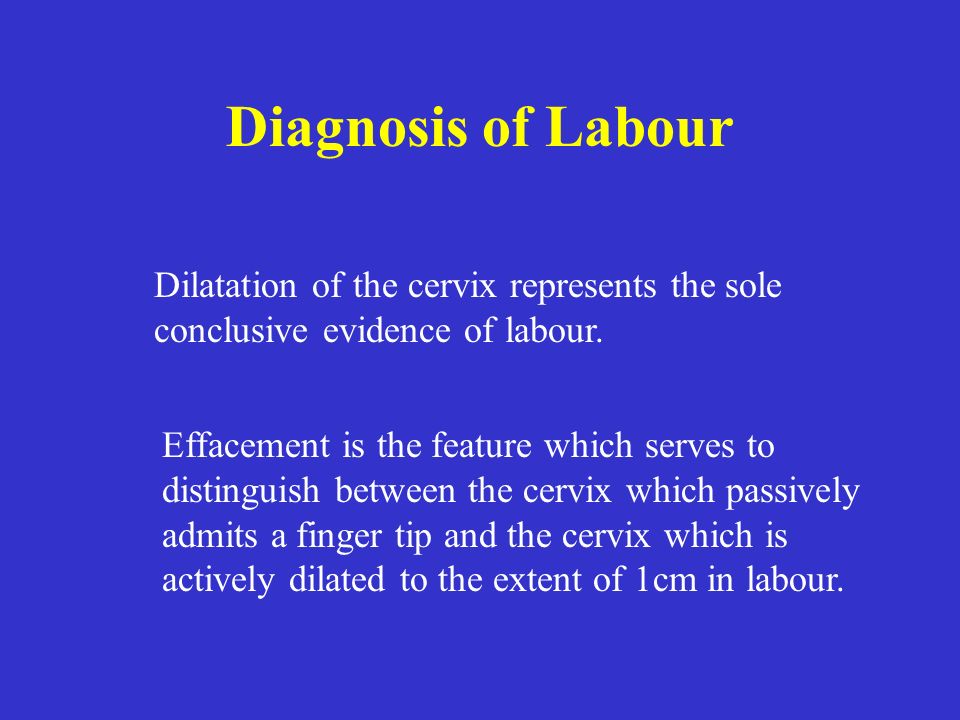 Diagnosis of Labour

Dilatation of the cervix represents the sole conclusive evidence of labour.

Effacement is the feature which serves to distinguish between the cervix which passively admits a finger tip and the cervix which is actively dilated to the extent of 1cm in labour.